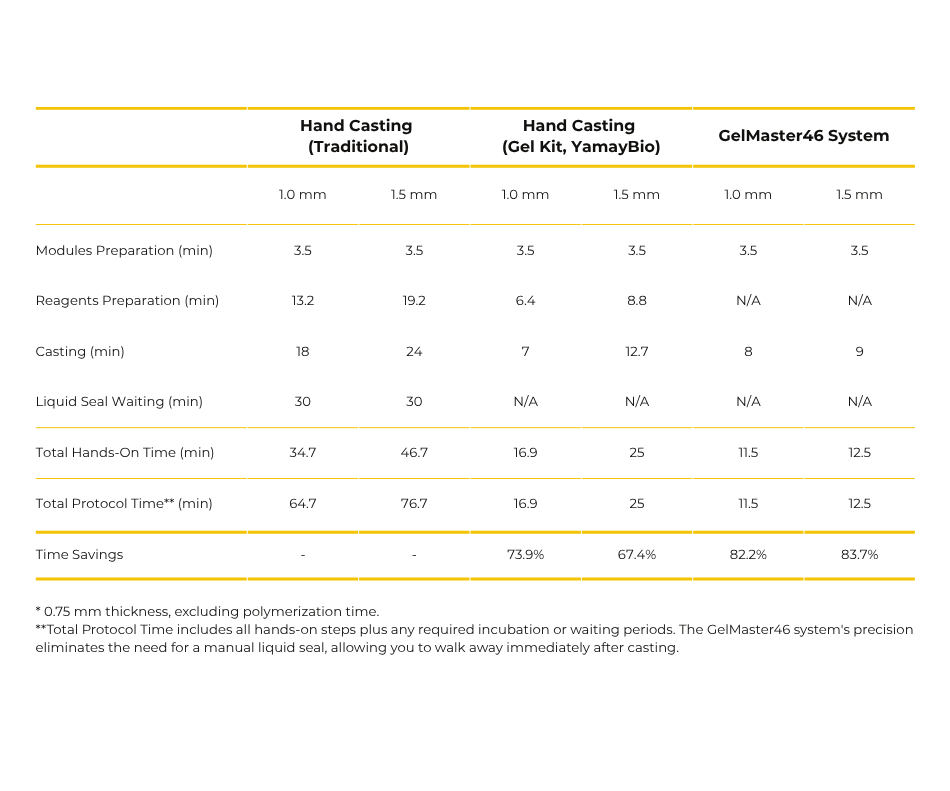 | | Hand Casting (Traditional) | | Hand Casting (Gel Kit, YamayBio) | | GelMaster46 System | |
|---|---|---|---|---|---|---|
| | 1.0 mm | 1.5 mm | 1.0 mm | 1.5 mm | 1.0 mm | 1.5 mm |
| Modules Preparation (min) | 3.5 | 3.5 | 3.5 | 3.5 | 3.5 | 3.5 |
| Reagents Preparation (min) | 13.2 | 19.2 | 6.4 | 8.8 | N/A | N/A |
| Casting (min) | 18 | 24 | 7 | 12.7 | 8 | 9 |
| Liquid Seal Waiting (min) | 30 | 30 | N/A | N/A | N/A | N/A |
| Total Hands-On Time (min) | 34.7 | 46.7 | 16.9 | 25 | 11.5 | 12.5 |
| Total Protocol Time** (min) | 64.7 | 76.7 | 16.9 | 25 | 11.5 | 12.5 |
| Time Savings | - | - | 73.9% | 67.4% | 82.2% | 83.7% |

* 0.75 mm thickness, excluding polymerization time.
**Total Protocol Time includes all hands-on steps plus any required incubation or waiting periods. The GelMaster46 system's precision eliminates the need for a manual liquid seal, allowing you to walk away immediately after casting.